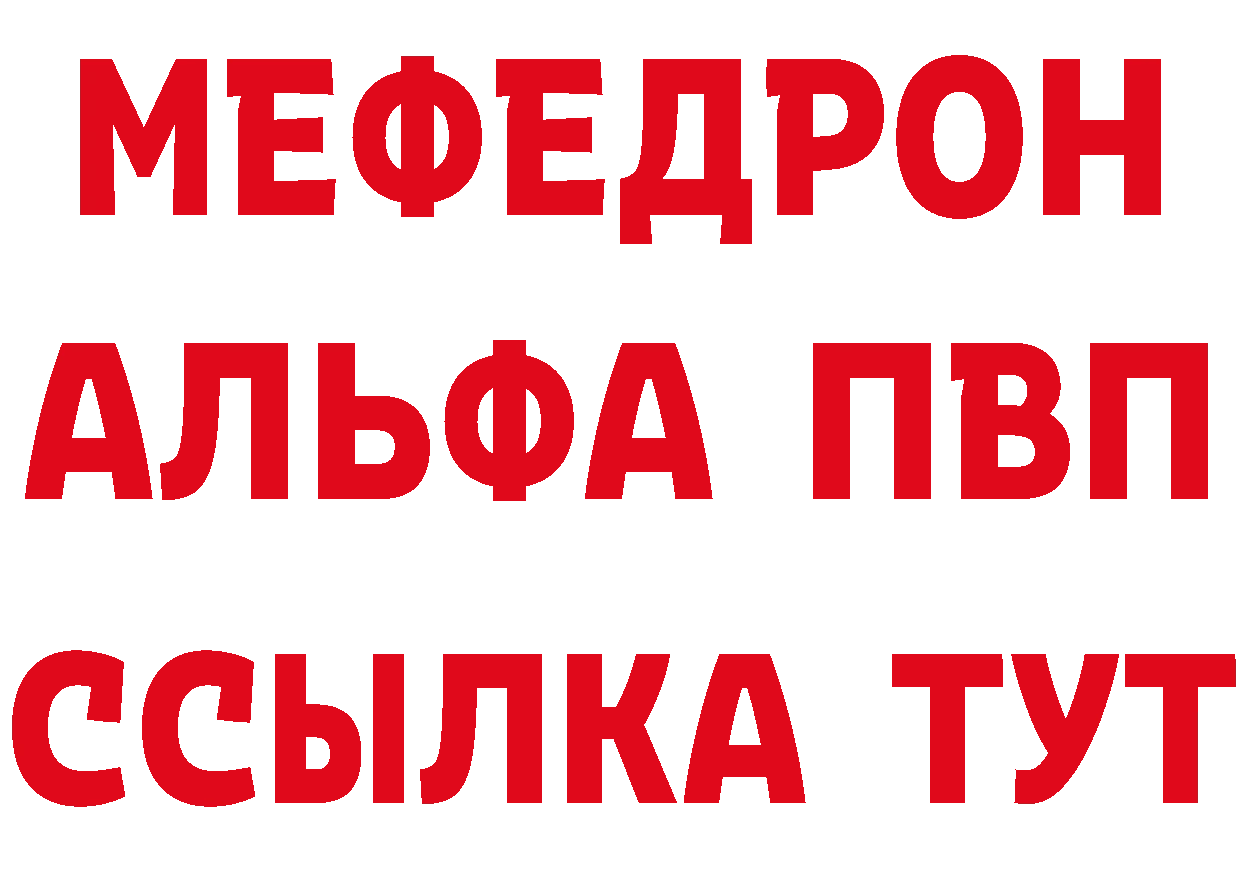 МЕФЕДРОН
АЛЬФА ПВП
ССЫЛКА ТУТ